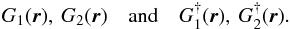 $G_1(\boldsymbol{r}),\ G_2(\boldsymbol{r})$ and $G_1^{\dagger}(\boldsymbol{r}),\ G_2^{\dagger}(\boldsymbol{r})$.